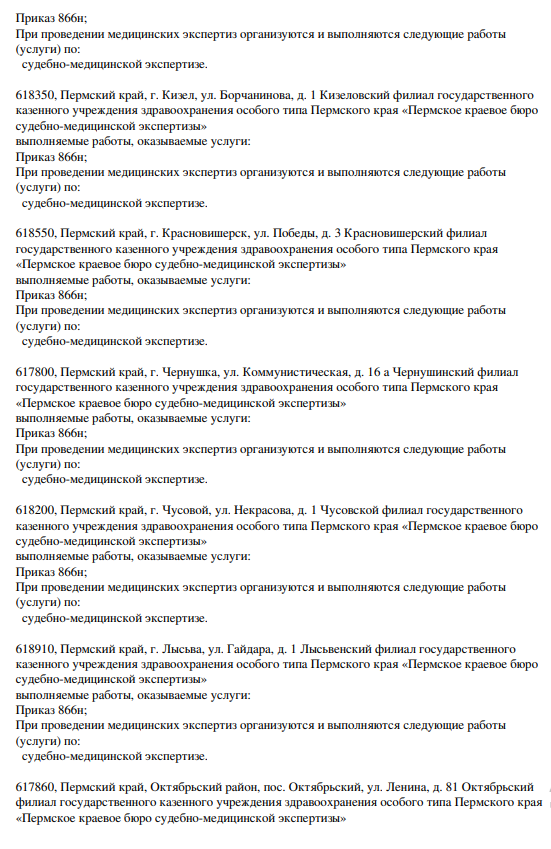 Приказ 866н;
При проведении медицинских экспертиз организуются и выполняются следующие работы (услуги) по:
судебно-медицинской экспертизе.

618350, Пермский край, г. Кизел, ул. Борчанинова, д. 1 Кизеловский филиал государственного казенного учреждения здравоохранения особого типа Пермского края «Пермское краевое бюро судебно-медицинской экспертизы»
выполняемые работы, оказываемые услуги:
Приказ 866н;
При проведении медицинских экспертиз организуются и выполняются следующие работы (услуги) по:
судебно-медицинской экспертизе.

618550, Пермский край, г. Красновишерск, ул. Победы, д. 3 Красновишерский филиал государственного казенного учреждения здравоохранения особого типа Пермского края «Пермское краевое бюро судебно-медицинской экспертизы»
выполняемые работы, оказываемые услуги:
Приказ 866н;
При проведении медицинских экспертиз организуются и выполняются следующие работы (услуги) по:
судебно-медицинской экспертизе.

617800, Пермский край, г. Чернушка, ул. Коммунистическая, д. 16 а Чернушинский филиал государственного казенного учреждения здравоохранения особого типа Пермского края «Пермское краевое бюро судебно-медицинской экспертизы»
выполняемые работы, оказываемые услуги:
Приказ 866н;
При проведении медицинских экспертиз организуются и выполняются следующие работы (услуги) по:
судебно-медицинской экспертизе.

618200, Пермский край, г. Чусовой, ул. Некрасова, д. 1 Чусовской филиал государственного казенного учреждения здравоохранения особого типа Пермского края «Пермское краевое бюро судебно-медицинской экспертизы»
выполняемые работы, оказываемые услуги:
Приказ 866н;
При проведении медицинских экспертиз организуются и выполняются следующие работы (услуги) по:
судебно-медицинской экспертизе.

618910, Пермский край, г. Лысьва, ул. Гайдара, д. 1 Лысьвенский филиал государственного казенного учреждения здравоохранения особого типа Пермского края «Пермское краевое бюро судебно-медицинской экспертизы»
выполняемые работы, оказываемые услуги:
Приказ 866н;
При проведении медицинских экспертиз организуются и выполняются следующие работы (услуги) по:
судебно-медицинской экспертизе.

617860, Пермский край, Октябрьский район, пос. Октябрьский, ул. Ленина, д. 81 Октябрьский филиал государственного казенного учреждения здравоохранения особого типа Пермского края «Пермское краевое бюро судебно-медицинской экспертизы»